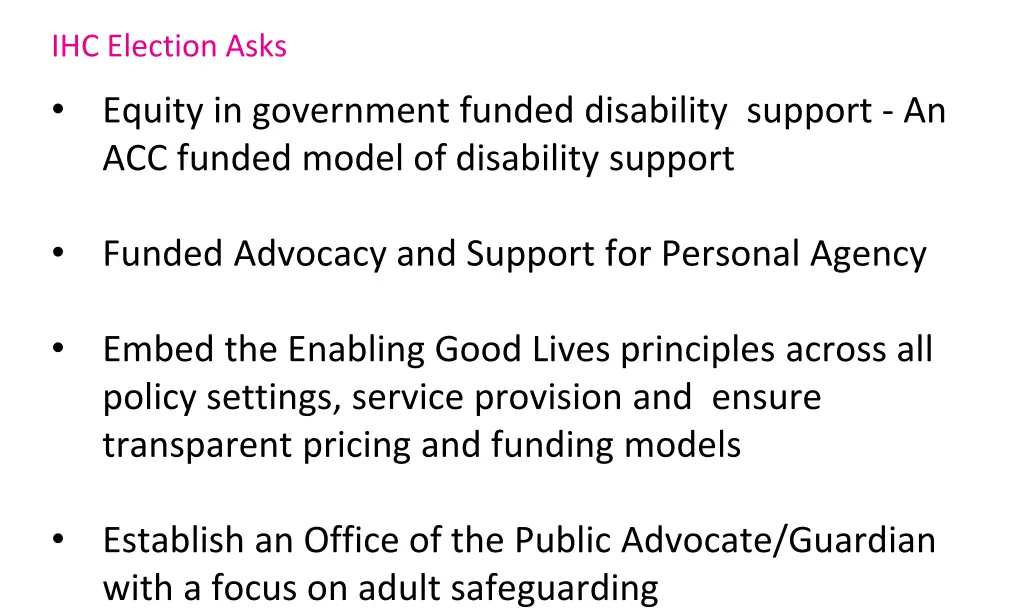 IHC Election Asks

• Equity in government funded disability support - An ACC funded model of disability support

• Funded Advocacy and Support for Personal Agency

• Embed the Enabling Good Lives principles across all policy settings, service provision and ensure transparent pricing and funding models

• Establish an Office of the Public Advocate/Guardian with a focus on adult safeguarding